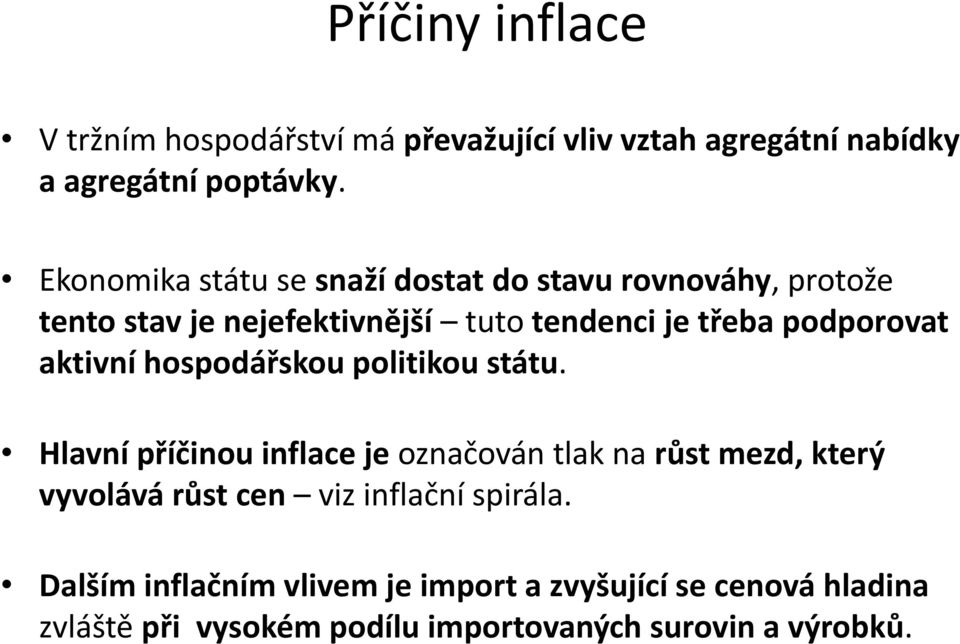 Příčiny inflace

• V tržním hospodářství má převažující vliv vztah agregátní nabídky a agregátní poptávky.

• Ekonomika státu se snaží dostat do stavu rovnováhy, protože tento stav je nejefektivnější – tuto tendenci je třeba podporovat aktivní hospodářskou politikou státu.

• Hlavní příčinou inflace je označován tlak na růst mezd, který vyvolává růst cen – viz inflační spirála.

• Dalším inflačním vlivem je import a zvyšující se cenová hladina zvláště při vysokém podílu importovaných surovin a výrobků.